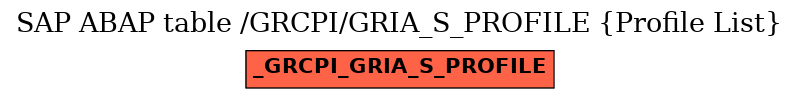 SAP ABAP table /GRCPI/GRIA_S_PROFILE {Profile List}

_GRCPI_GRIA_S_PROFILE